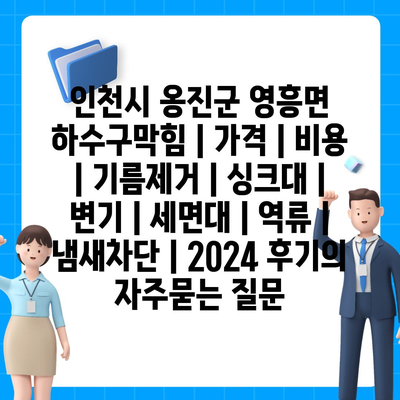 인천시 옹진군 영흥면 하수구막힘 | 가격 | 비용 | 기름제거 | 싱크대 | 변기 | 세면대 | 역류 | 냄새차단 | 2024 후기의 자주묻는 질문